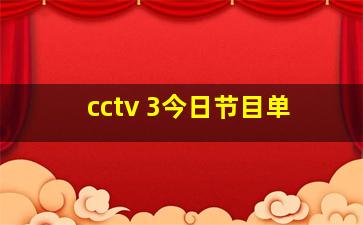 cctv 3今日节目单